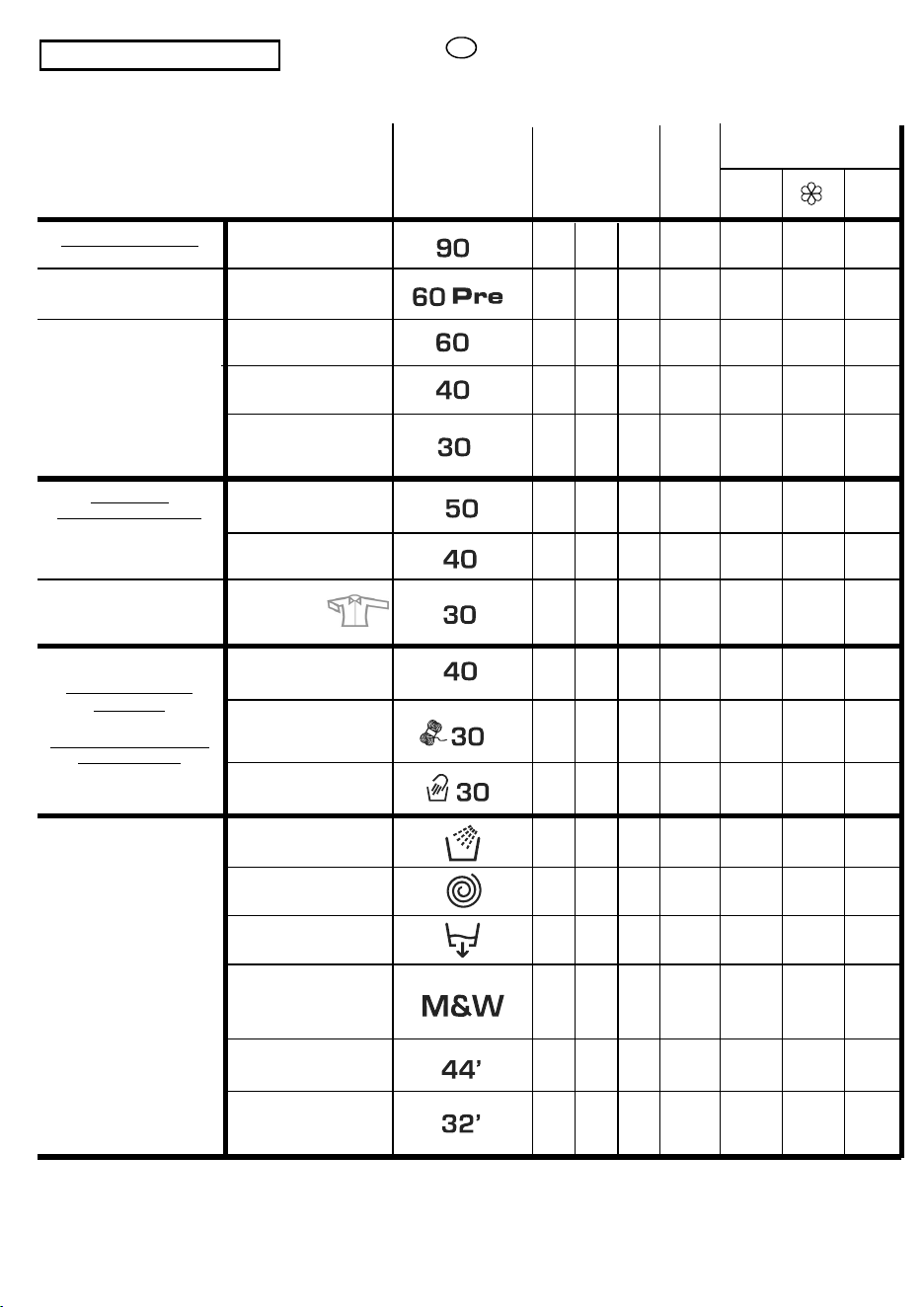 90

60 Pre

60

40

30

50

40

30

40

30

30

M&W

44'

32'